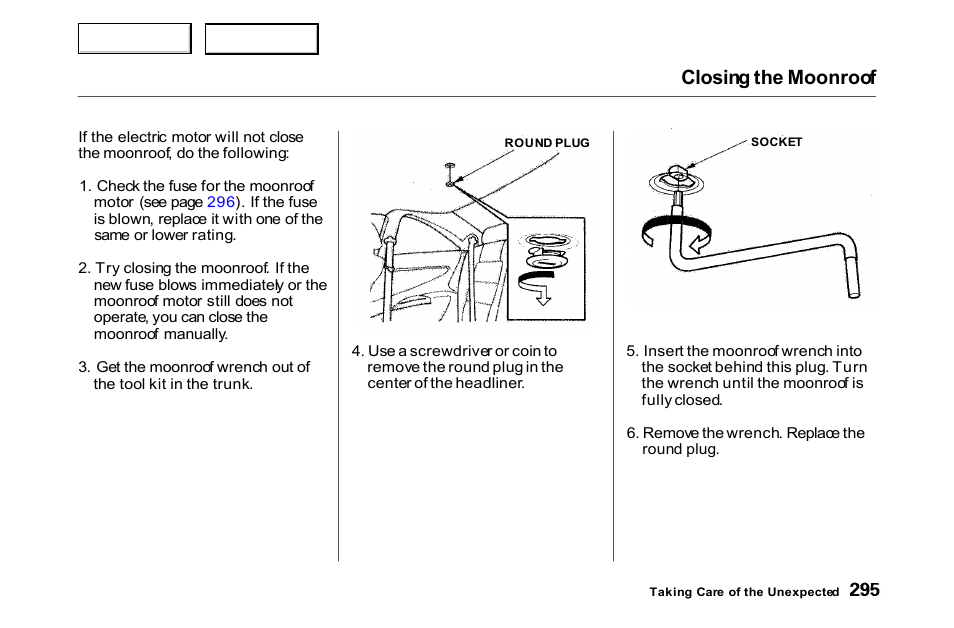 Closing the Moonroof

If the electric motor will not close the moonroof, do the following:

1. Check the fuse for the moonroof motor (see page 296). If the fuse is blown, replace it with one of the same or lower rating.

2. Try closing the moonroof. If the new fuse blows immediately or the moonroof motor still does not operate, you can close the moonroof manually.

3. Get the moonroof wrench out of the tool kit in the trunk.

ROUND PLUG

4. Use a screwdriver or coin to remove the round plug in the center of the headliner.

SOCKET

5. Insert the moonroof wrench into the socket behind this plug. Turn the wrench until the moonroof is fully closed.

6. Remove the wrench. Replace the round plug.

Taking Care of the Unexpected 295